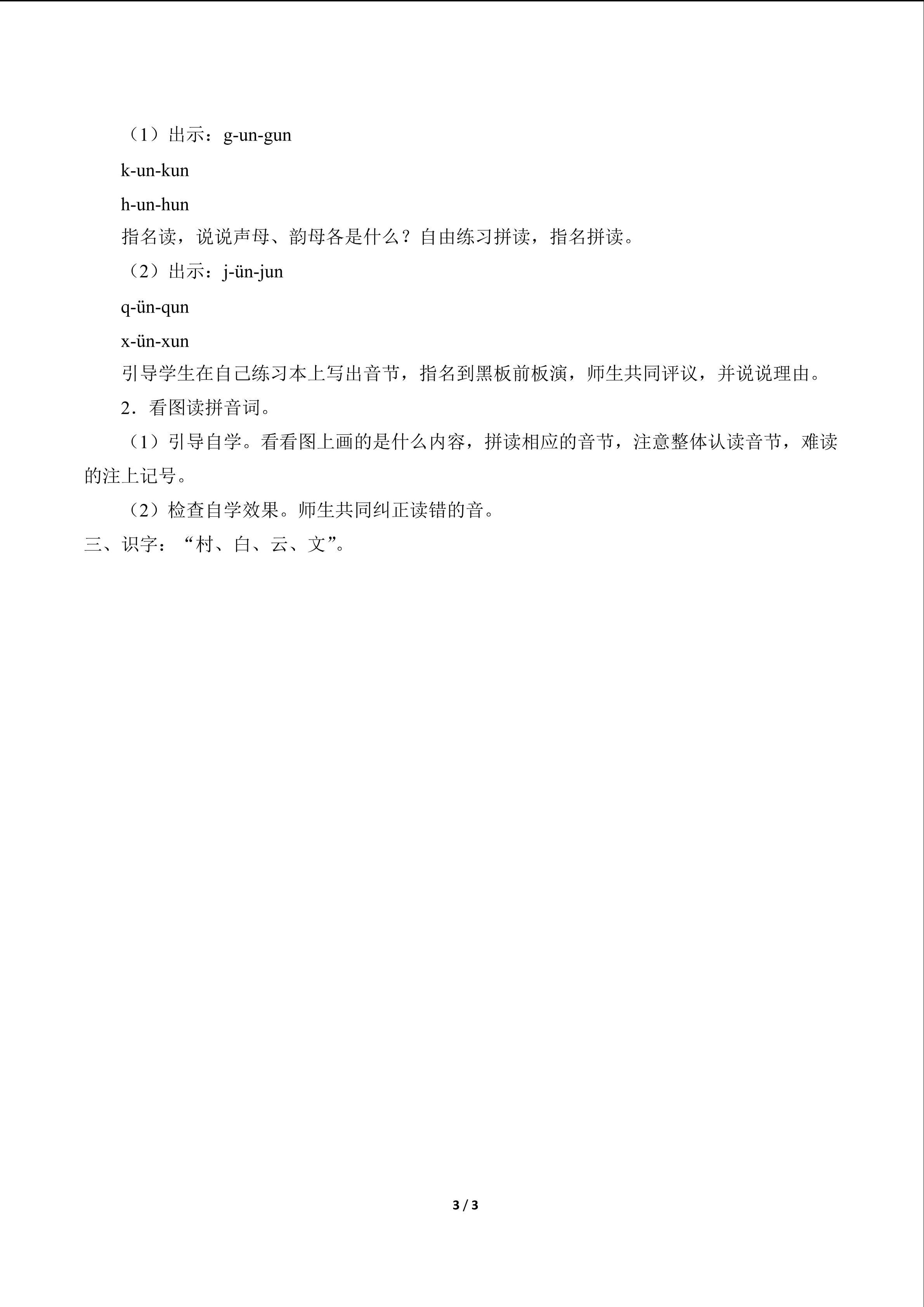 （1）出示：g-un-gun

k-un-kun

h-un-hun

指名读，说说声母、韵母各是什么？自由练习拼读，指名拼读。

（2）出示：j-ün-jun

q-ün-qun

x-ün-xun

引导学生在自己练习本上写出音节，指名到黑板前板演，师生共同评议，并说说理由。

2．看图读拼音词。

（1）引导自学。看看图上画的是什么内容，拼读相应的音节，注意整体认读音节，难读的注上记号。

（2）检查自学效果。师生共同纠正读错的音。

三、识字：“村、白、云、文”。

3 / 3